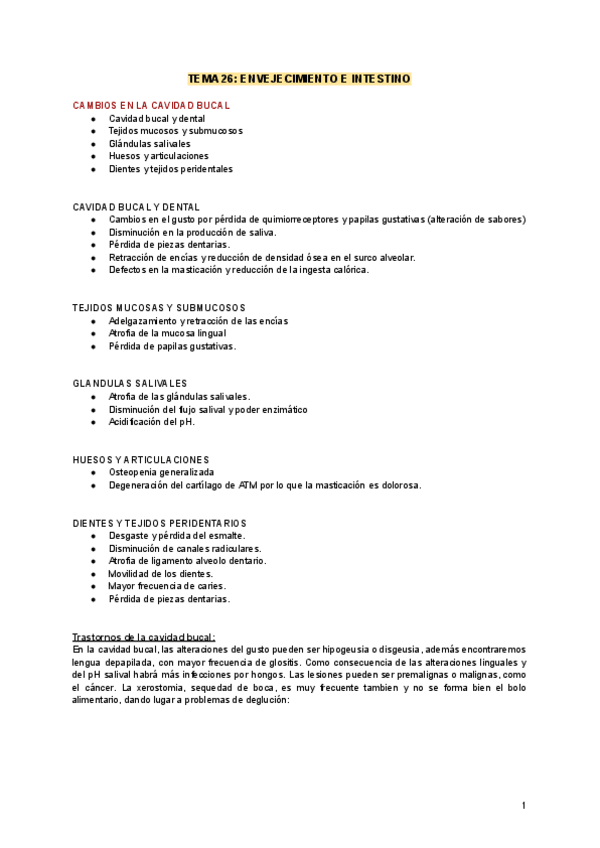 TEMA 26: ENVEJECIMIENTO E INTESTINO

CAMBIOS EN LA CAVIDAD BUCAL
- Cavidad bucal y dental
- Tejidos mucosos y submucosos
- Glándulas salivales
- Huesos y articulaciones
- Dientes y tejidos peridentales

CAVIDAD BUCAL Y DENTAL
- Cambios en el gusto por pérdida de quimiorreceptores y papilas gustativas (alteración de sabores)
- Disminución en la producción de saliva.
- Pérdida de piezas dentarias.
- Retracción de encías y reducción de densidad ósea en el surco alveolar.
- Defectos en la masticación y reducción de la ingesta calórica.

TEJIDOS MUCOSAS Y SUBMUCOSOS
- Adelgazamiento y retracción de las encías
- Atrofia de la mucosa lingual
- Pérdida de papilas gustativas.

GLANDULAS SALIVALES
- Atrofia de las glándulas salivales.
- Disminución del flujo salival y poder enzimático
- Acidificación del pH.

HUESOS Y ARTICULACIONES
- Osteopenia generalizada
- Degeneración del cartílago de ATM por lo que la masticación es dolorosa.

DIENTES Y TEJIDOS PERIDENTARIOS
- Desgaste y pérdida del esmalte.
- Disminución de canales radiculares.
- Atrofia de ligamento alveolo dentario.
- Movilidad de los dientes.
- Mayor frecuencia de caries.
- Pérdida de piezas dentarias.

Trastornos de la cavidad bucal:
En la cavidad bucal, las alteraciones del gusto pueden ser hipogeusia o disgeusia, además encontraremos lengua depapilada, con mayor frecuencia de glositis. Como consecuencia de las alteraciones linguales y del pH salival habrá más infecciones por hongos. Las lesiones pueden ser premalignas o malignas, como el cáncer. La xerostomia, sequedad de boca, es muy frecuente tambien y no se forma bien el bolo alimentario, dando lugar a problemas de deglución:

1